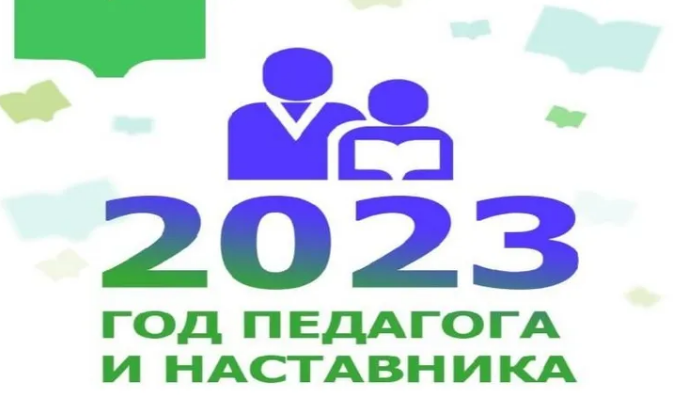 2023
ГОД ПЕДАГОГА
И НАСТАВНИКА